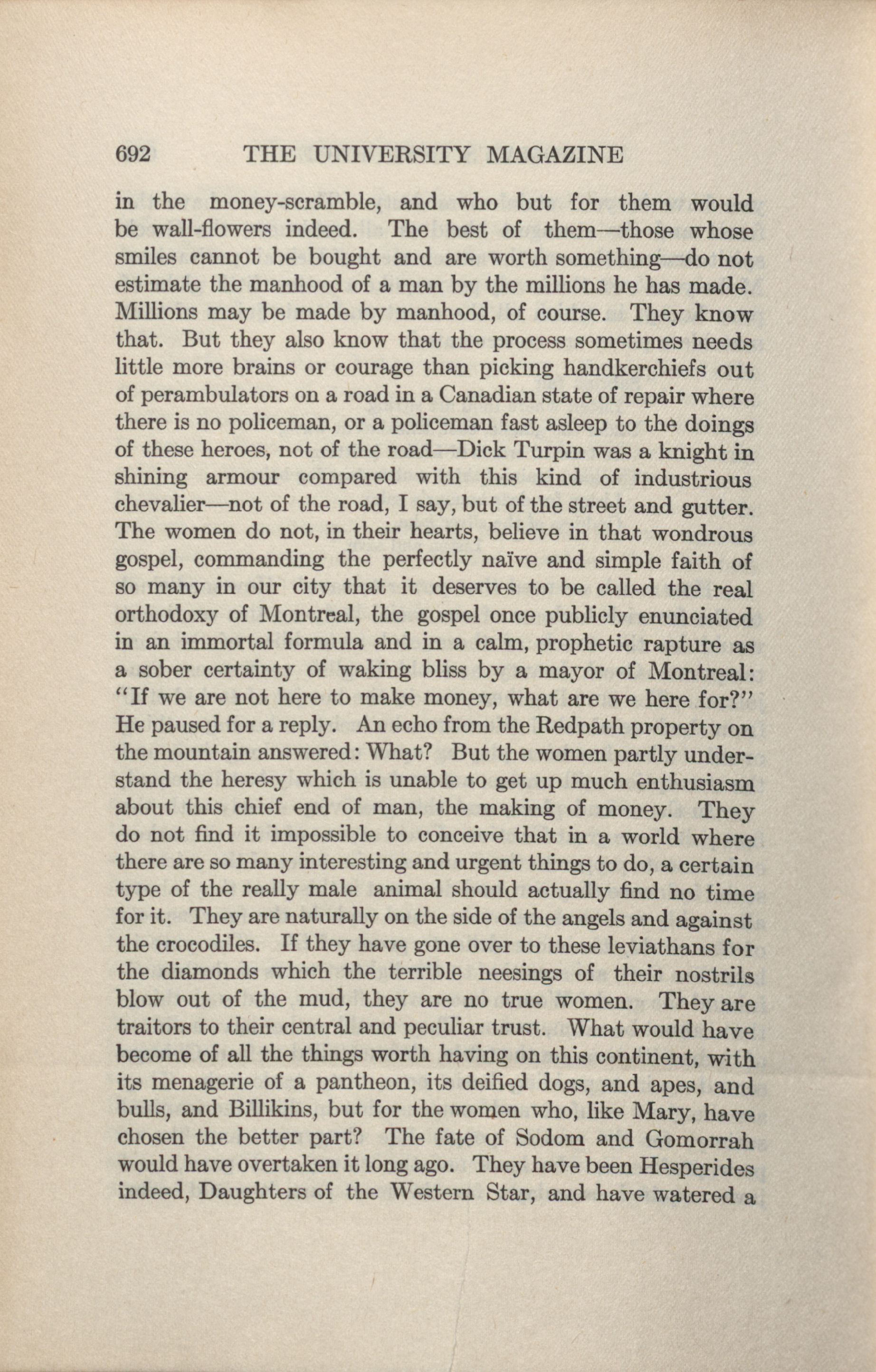 692 THE UNIVERSITY MAGAZINE

in the money-scramble, and who but for them would be wall-flowers indeed. The best of them—those whose smiles cannot be bought and are worth something—do not estimate the manhood of a man by the millions he has made. Millions may be made by manhood, of course. They know that. But they also know that the process sometimes needs little more brains or courage than picking handkerchiefs out of perambulators on a road in a Canadian state of repair where there is no policeman, or a policeman fast asleep to the doings of these heroes, not of the road—Dick Turpin was a knight in shining armour compared with this kind of industrious chevalier—not of the road, I say, but of the street and gutter. The women do not, in their hearts, believe in that wondrous gospel, commanding the perfectly naïve and simple faith of so many in our city that it deserves to be called the real orthodoxy of Montreal, the gospel once publicly enunciated in an immortal formula and in a calm, prophetic rapture as a sober certainty of waking bliss by a mayor of Montreal: "If we are not here to make money, what are we here for?" He paused for a reply. An echo from the Redpath property on the mountain answered: What? But the women partly understand the heresy which is unable to get up much enthusiasm about this chief end of man, the making of money. They do not find it impossible to conceive that in a world where there are so many interesting and urgent things to do, a certain type of the really male animal should actually find no time for it. They are naturally on the side of the angels and against the crocodiles. If they have gone over to these leviathans for the diamonds which the terrible neesings of their nostrils blow out of the mud, they are no true women. They are traitors to their central and peculiar trust. What would have become of all the things worth having on this continent, with its menagerie of a pantheon, its deified dogs, and apes, and bulls, and Billikins, but for the women who, like Mary, have chosen the better part? The fate of Sodom and Gomorrah would have overtaken it long ago. They have been Hesperides indeed, Daughters of the Western Star, and have watered a